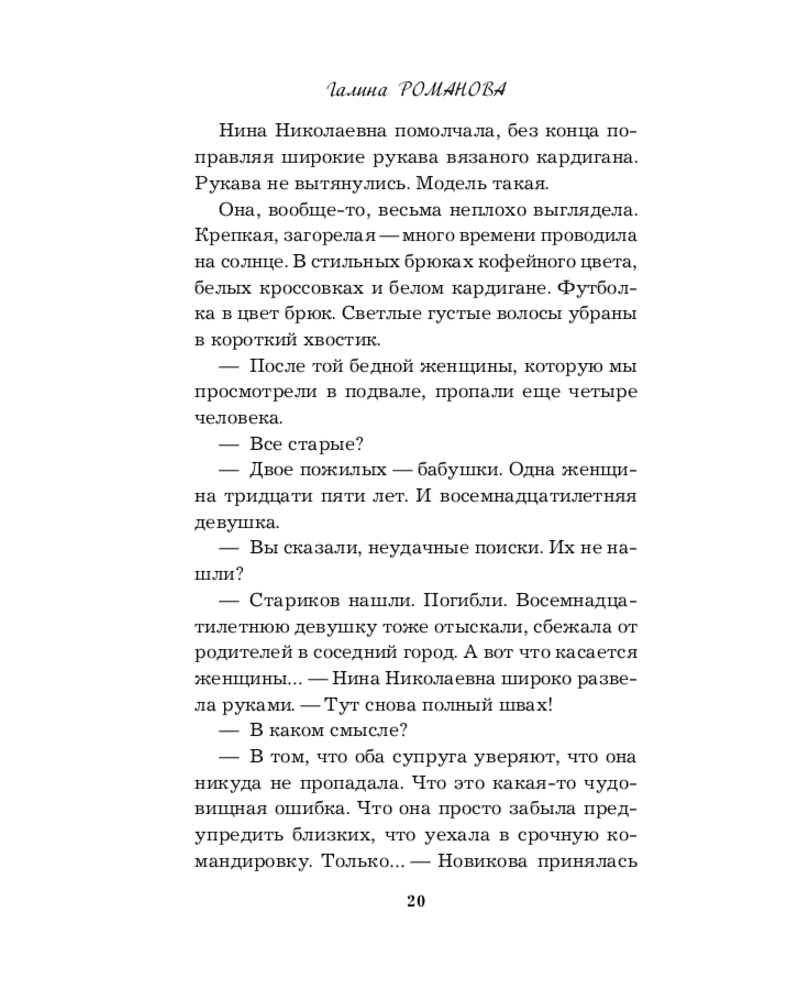 Галина РОМАНОВА

Нина Николаевна помолчала, без конца поправляя широкие рукава вязаного кардигана. Рукава не вытянулись. Модель такая.

Она, вообще-то, весьма неплохо выглядела. Крепкая, загорелая — много времени проводила на солнце. В стильных брюках кофейного цвета, белых кроссовках и белом кардигане. Футболка в цвет брюк. Светлые густые волосы убраны в короткий хвостик.

— После той бедной женщины, которую мы просмотрели в подвале, пропали еще четыре человека.

— Все старые?

— Двое пожилых — бабушки. Одна женщина тридцати пяти лет. И восемнадцатилетняя девушка.

— Вы сказали, неудачные поиски. Их не нашли?

— Стариков нашли. Погибли. Восемнадцатилетнюю девушку тоже отыскали, сбежала от родителей в соседний город. А вот что касается женщины... — Нина Николаевна широко развела руками. — Тут снова полный швах!

— В каком смысле?

— В том, что оба супруга уверяют, что она никуда не пропадала. Что это какая-то чудовищная ошибка. Что она просто забыла предупредить близких, что уехала в срочную командировку. Только... — Новикова принялась

20